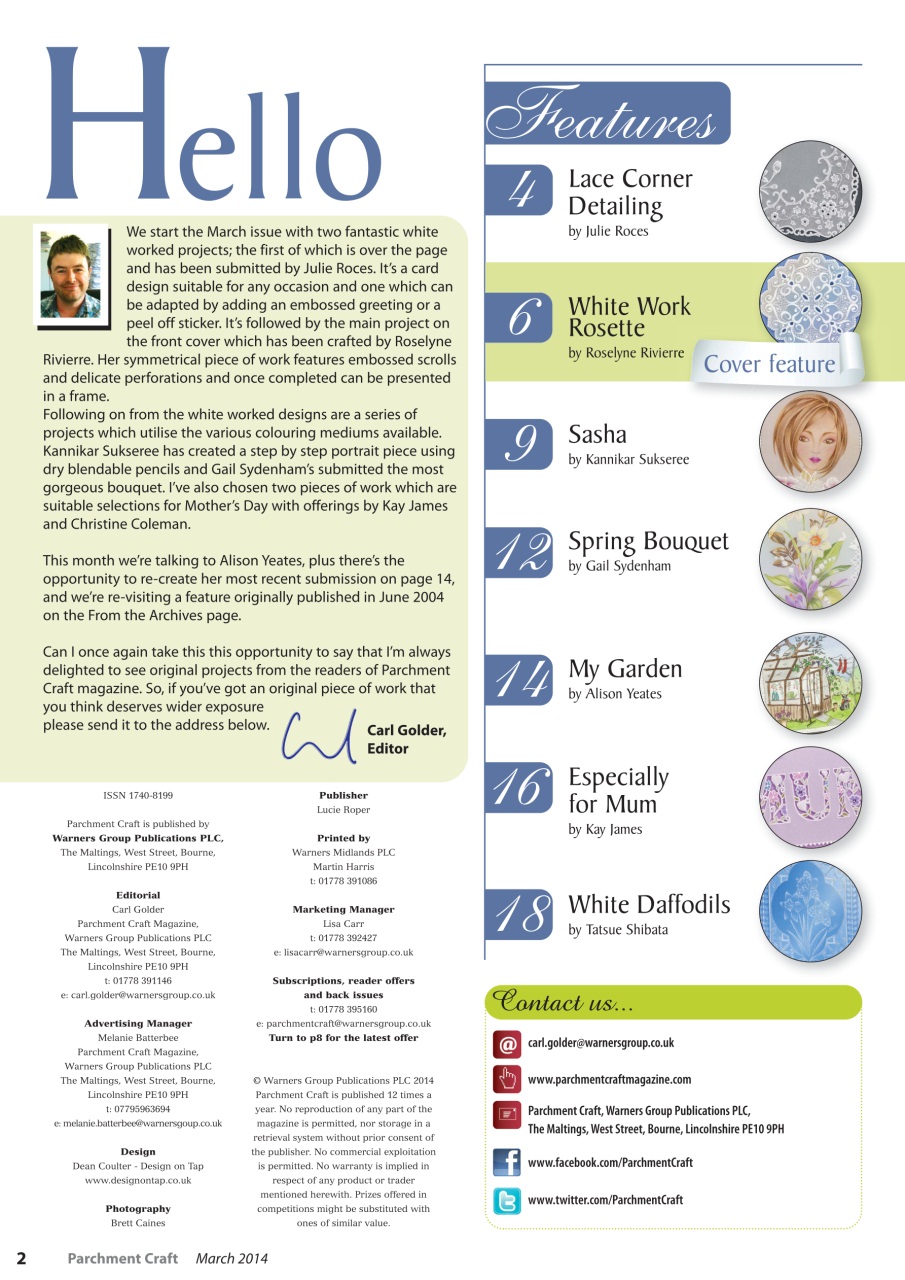 Hello

We start the March issue with two fantastic white worked projects; the first of which is over the page and has been submitted by Julie Roces. It's a card design suitable for any occasion and one which can be adapted by adding an embossed greeting or a peel off sticker. It's followed by the main project on the front cover which has been crafted by Roselyne Rivierre. Her symmetrical piece of work features embossed scrolls and delicate perforations and once completed can be presented in a frame.
Following on from the white worked designs are a series of projects which utilise the various colouring mediums available. Kannikar Sukseree has created a step by step portrait piece using dry blendable pencils and Gail Sydenham's submitted the most gorgeous bouquet. I've also chosen two pieces of work which are suitable selections for Mother's Day with offerings by Kay James and Christine Coleman.

This month we're talking to Alison Yeates, plus there's the opportunity to re-create her most recent submission on page 14, and we're re-visiting a feature originally published in June 2004 on the From the Archives page.

Can I once again take this this opportunity to say that I'm always delighted to see original projects from the readers of Parchment Craft magazine. So, if you've got an original piece of work that you think deserves wider exposure please send it to the address below.

Carl Golder, Editor

ISSN 1740-8199

Parchment Craft is published by Warners Group Publications PLC, The Maltings, West Street, Bourne, Lincolnshire PE10 9PH

Editorial
Carl Golder
Parchment Craft Magazine,
Warners Group Publications PLC
The Maltings, West Street, Bourne, Lincolnshire PE10 9PH
t: 01778 391146
e: carl.golder@warnersgroup.co.uk

Advertising Manager
Melanie Batterbee
Parchment Craft Magazine,
Warners Group Publications PLC
The Maltings, West Street, Bourne, Lincolnshire PE10 9PH
t: 07795963694
e: melanie.batterbee@warnersgoup.co.uk

Design
Dean Coulter - Design on Tap
www.designontap.co.uk

Photography
Brett Caines

Publisher
Lucie Roper

Printed by
Warners Midlands PLC
Martin Harris
t: 01778 391086

Marketing Manager
Lisa Carr
t: 01778 392427
e: lisacarr@warnersgroup.co.uk

Subscriptions, reader offers and back issues
t: 01778 395160
e: parchmentcraft@warnersgroup.co.uk
Turn to p8 for the latest offer

© Warners Group Publications PLC 2014 Parchment Craft is published 12 times a year. No reproduction of any part of the magazine is permitted, nor storage in a retrieval system without prior consent of the publisher. No commercial exploitation is permitted. No warranty is implied in respect of any product or trader mentioned herewith. Prizes offered in competitions might be substituted with ones of similar value.

Features

4 Lace Corner Detailing
by Julie Roces

6 White Work Rosette
by Roselyne Rivierre
Cover feature

9 Sasha
by Kannikar Sukseree

12 Spring Bouquet
by Gail Sydenham

14 My Garden
by Alison Yeates

16 Especially for Mum
by Kay James

18 White Daffodils
by Tatsue Shibata

Contact us...
carl.golder@warnersgroup.co.uk
www.parchmentcraftmagazine.com
Parchment Craft, Warners Group Publications PLC, The Maltings, West Street, Bourne, Lincolnshire PE10 9PH
www.facebook.com/ParchmentCraft
www.twitter.com/ParchmentCraft

2 Parchment Craft March 2014